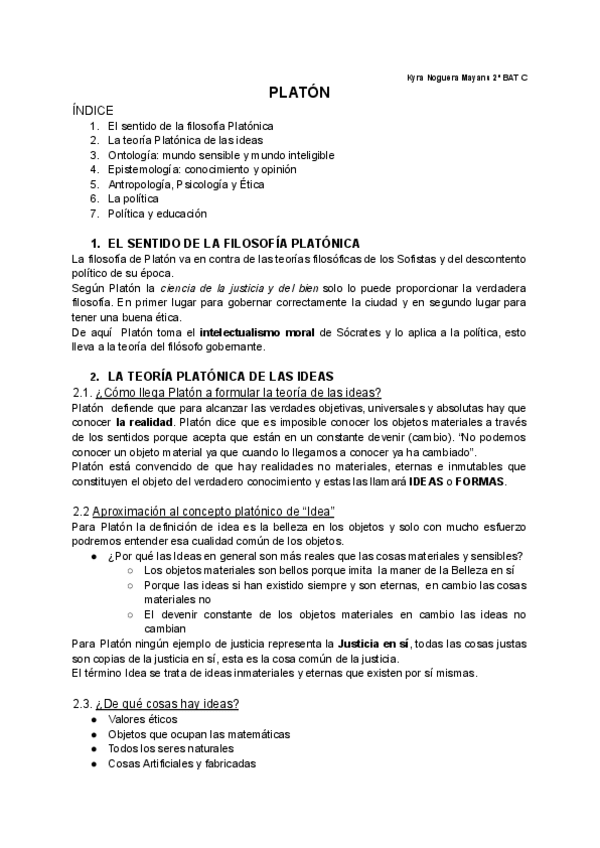 Kyra Noguera Mayans 2º BAT C

PLATÓN

ÍNDICE
1. El sentido de la filosofía Platónica
2. La teoría Platónica de las ideas
3. Ontología: mundo sensible y mundo inteligible
4. Epistemología: conocimiento y opinión
5. Antropología, Psicología y Ética
6. La política
7. Política y educación

1. EL SENTIDO DE LA FILOSOFÍA PLATÓNICA
La filosofía de Platón va en contra de las teorías filosóficas de los Sofistas y del descontento político de su época.
Según Platón la ciencia de la justicia y del bien solo lo puede proporcionar la verdadera filosofía. En primer lugar para gobernar correctamente la ciudad y en segundo lugar para tener una buena ética.
De aquí Platón toma el intelectualismo moral de Sócrates y lo aplica a la política, esto lleva a la teoría del filósofo gobernante.

2. LA TEORÍA PLATÓNICA DE LAS IDEAS
2.1. ¿Cómo llega Platón a formular la teoría de las ideas?
Platón defiende que para alcanzar las verdades objetivas, universales y absolutas hay que conocer la realidad. Platón dice que es imposible conocer los objetos materiales a través de los sentidos porque acepta que están en un constante devenir (cambio). "No podemos conocer un objeto material ya que cuando lo llegamos a conocer ya ha cambiado".
Platón está convencido de que hay realidades no materiales, eternas e inmutables que constituyen el objeto del verdadero conocimiento y estas las llamará IDEAS o FORMAS.

2.2 Aproximación al concepto platónico de "Idea"
Para Platón la definición de idea es la belleza en los objetos y solo con mucho esfuerzo podremos entender esa cualidad común de los objetos.
● ¿Por qué las Ideas en general son más reales que las cosas materiales y sensibles?
○ Los objetos materiales son bellos porque imita la maner de la Belleza en sí
○ Porque las ideas si han existido siempre y son eternas, en cambio las cosas materiales no
○ El devenir constante de los objetos materiales en cambio las ideas no cambian
Para Platón ningún ejemplo de justicia representa la Justicia en sí, todas las cosas justas son copias de la justicia en sí, esta es la cosa común de la justicia.
El término Idea se trata de ideas inmateriales y eternas que existen por sí mismas.

2.3. ¿De qué cosas hay ideas?
● Valores éticos
● Objetos que ocupan las matemáticas
● Todos los seres naturales
● Cosas Artificiales y fabricadas